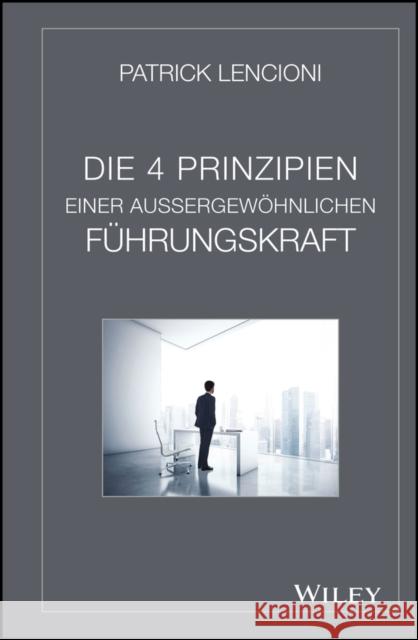 PATRICK LENCIONI

DIE 4 PRINZIPIEN
EINER AUSSERGEWÖHNLICHEN
FÜHRUNGSKRAFT

WILEY